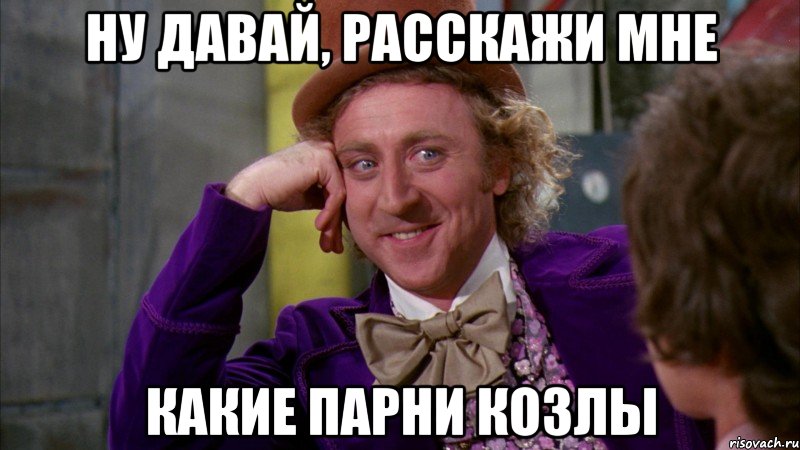 НУ ДАВАЙ, РАССКАЖИ МНЕ

КАКИЕ ПАРНИ КОЗЛЫ

risovach.ru